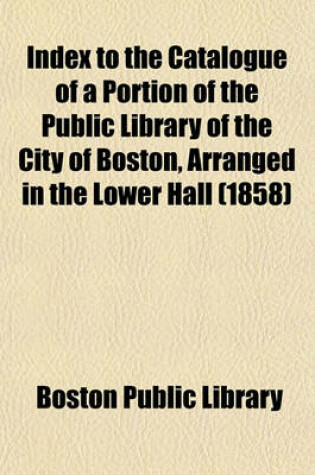 Index to the Catalogue of a Portion of the Public Library of the City of Boston, Arranged in the Lower Hall (1858)

Boston Public Library